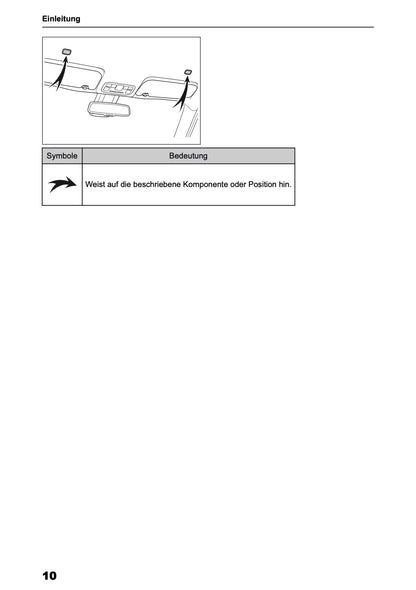 Einleitung

| Symbole | Bedeutung |
|---|---|
| | Weist auf die beschriebene Komponente oder Position hin. |

10